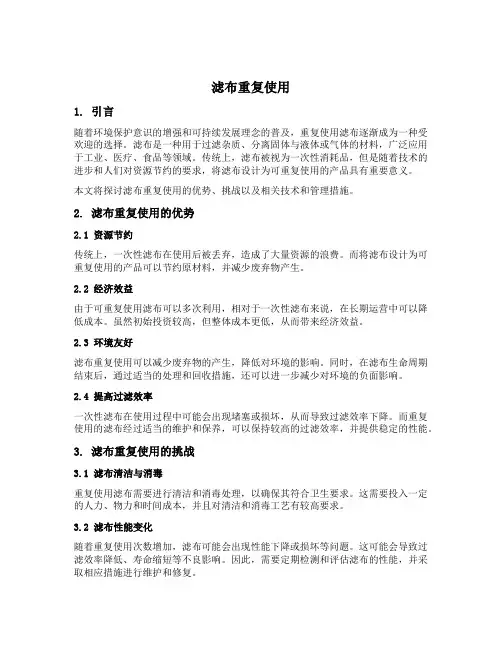 滤布重复使用

1. 引言

随着环境保护意识的增强和可持续发展理念的普及，重复使用滤布逐渐成为一种受欢迎的选择。滤布是一种用于过滤杂质、分离固体与液体或气体的材料，广泛应用于工业、医疗、食品等领域。传统上，滤布被视为一次性消耗品，但是随着技术的进步和人们对资源节约的要求，将滤布设计为可重复使用的产品具有重要意义。

本文将探讨滤布重复使用的优势、挑战以及相关技术和管理措施。

2. 滤布重复使用的优势

2.1 资源节约

传统上，一次性滤布在使用后被丢弃，造成了大量资源的浪费。而将滤布设计为可重复使用的产品可以节约原材料，并减少废弃物产生。

2.2 经济效益

由于可重复使用滤布可以多次利用，相对于一次性滤布来说，在长期运营中可以降低成本。虽然初始投资较高，但整体成本更低，从而带来经济效益。

2.3 环境友好

滤布重复使用可以减少废弃物的产生，降低对环境的影响。同时，在滤布生命周期结束后，通过适当的处理和回收措施，还可以进一步减少对环境的负面影响。

2.4 提高过滤效率

一次性滤布在使用过程中可能会出现堵塞或损坏，从而导致过滤效率下降。而重复使用的滤布经过适当的维护和保养，可以保持较高的过滤效率，并提供稳定的性能。

3. 滤布重复使用的挑战

3.1 滤布清洁与消毒

重复使用滤布需要进行清洁和消毒处理，以确保其符合卫生要求。这需要投入一定的人力、物力和时间成本，并且对清洁和消毒工艺有较高要求。

3.2 滤布性能变化

随着重复使用次数增加，滤布可能会出现性能下降或损坏等问题。这可能会导致过滤效率降低、寿命缩短等不良影响。因此，需要定期检测和评估滤布的性能，并采取相应措施进行维护和修复。